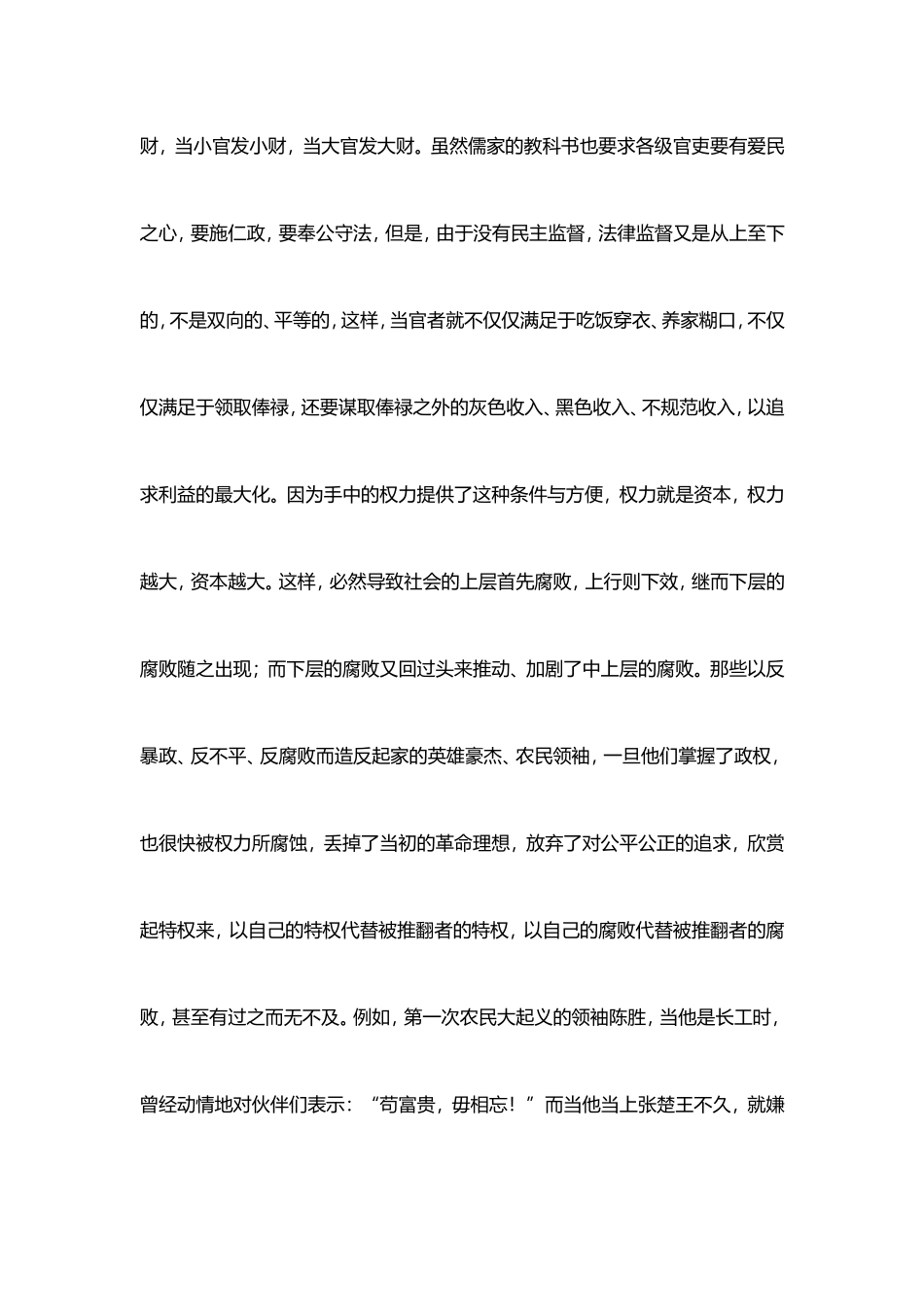 财，当小官发小财，当大官发大财。虽然儒家的教科书也要求各级官吏要有爱民之心，要施仁政，要奉公守法，但是，由于没有民主监督，法律监督又是从上至下的，不是双向的、平等的，这样，当官者就不仅仅满足于吃饭穿衣、养家糊口，不仅仅满足于领取俸禄，还要谋取俸禄之外的灰色收入、黑色收入、不规范收入，以追求利益的最大化。因为手中的权力提供了这种条件与方便，权力就是资本，权力越大，资本越大。这样，必然导致社会的上层首先腐败，上行则下效，继而下层的腐败随之出现；而下层的腐败又回过头来推动、加剧了中上层的腐败。那些以反暴政、反不平、反腐败而造反起家的英雄豪杰、农民领袖，一旦他们掌握了政权，也很快被权力所腐蚀，丢掉了当初的革命理想，放弃了对公平公正的追求，欣赏起特权来，以自己的特权代替被推翻者的特权，以自己的腐败代替被推翻者的腐败，甚至有过之而无不及。例如，第一次农民大起义的领袖陈胜，当他是长工时，曾经动情地对伙伴们表示：“苟富贵，毋相忘！”而当他当上张楚王不久，就嫌